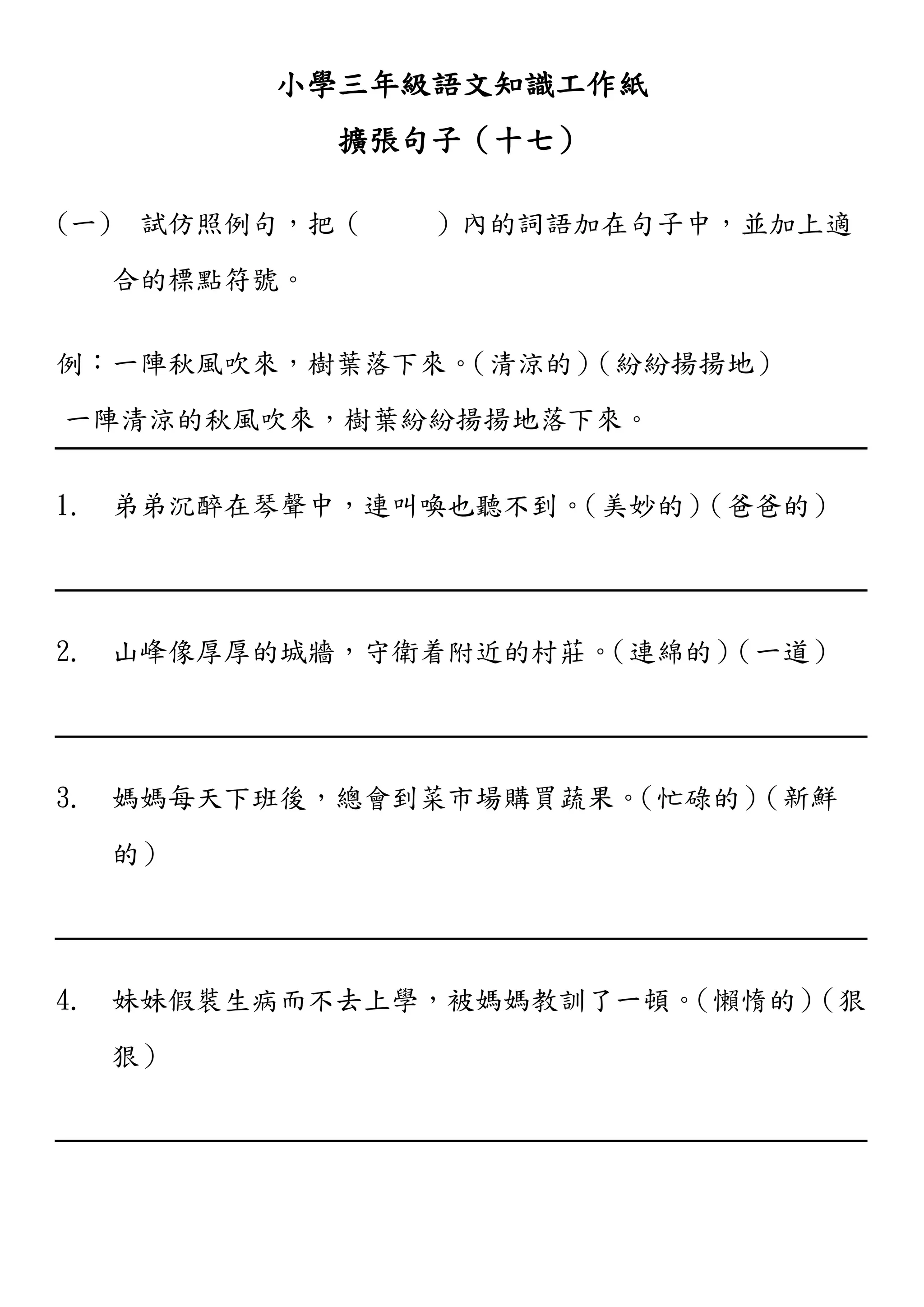 小學三年級語文知識工作紙

擴張句子（十七）

（一） 試仿照例句，把（　　）內的詞語加在句子中，並加上適合的標點符號。

例：一陣秋風吹來，樹葉落下來。（清涼的）（紛紛揚揚地）

一陣清涼的秋風吹來，樹葉紛紛揚揚地落下來。

1. 弟弟沉醉在琴聲中，連叫喚也聽不到。（美妙的）（爸爸的）

2. 山峰像厚厚的城牆，守衛着附近的村莊。（連綿的）（一道）

3. 媽媽每天下班後，總會到菜市場購買蔬果。（忙碌的）（新鮮的）

4. 妹妹假裝生病而不去上學，被媽媽教訓了一頓。（懶惰的）（狠狠）